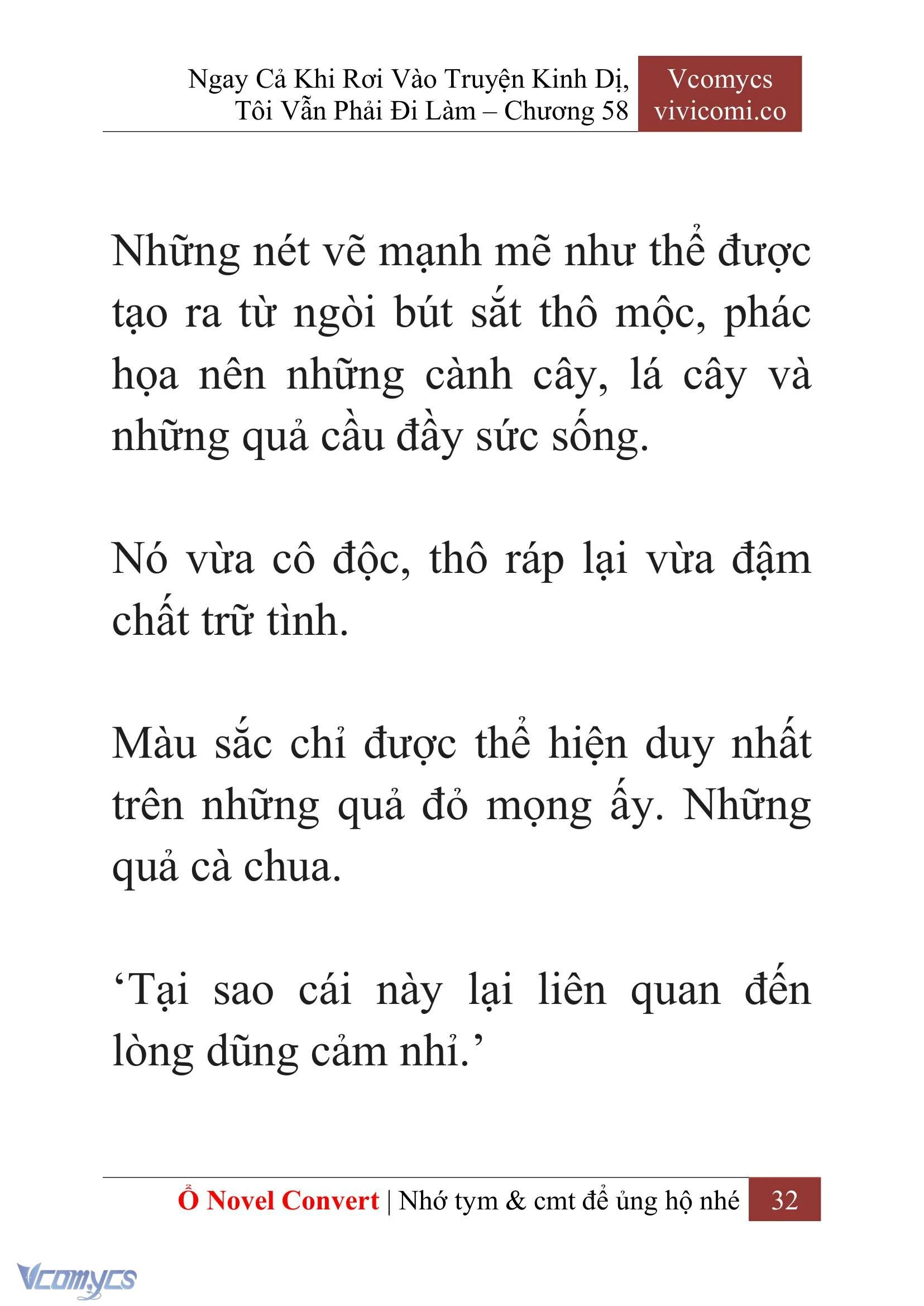 Ngay Cả Khi Rơi Vào Truyện Kinh Dị, Tôi Vẫn Phải Đi Làm – Chương 58

Vcomycs
vivicomi.co

Những nét vẽ mạnh mẽ như thể được tạo ra từ ngòi bút sắt thô mộc, phác họa nên những cành cây, lá cây và những quả cầu đầy sức sống.

Nó vừa cô độc, thô ráp lại vừa đậm chất trữ tình.

Màu sắc chỉ được thể hiện duy nhất trên những quả đỏ mọng ấy. Những quả cà chua.

‘Tại sao cái này lại liên quan đến lòng dũng cảm nhỉ.’

Ổ Novel Convert | Nhớ tym & cmt để ủng hộ nhé 32

Vcomycs